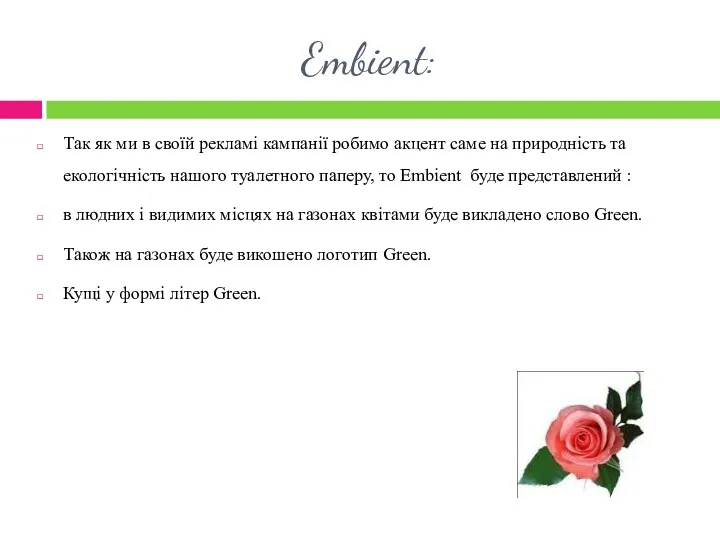 Embient:

Так як ми в своїй рекламі кампанії робимо акцент саме на природність та екологічність нашого туалетного паперу, то Embient буде представлений :

в людних і видимих місцях на газонах квітами буде викладено слово Green.

Також на газонах буде викошено логотип Green.

Купці у формі літер Green.